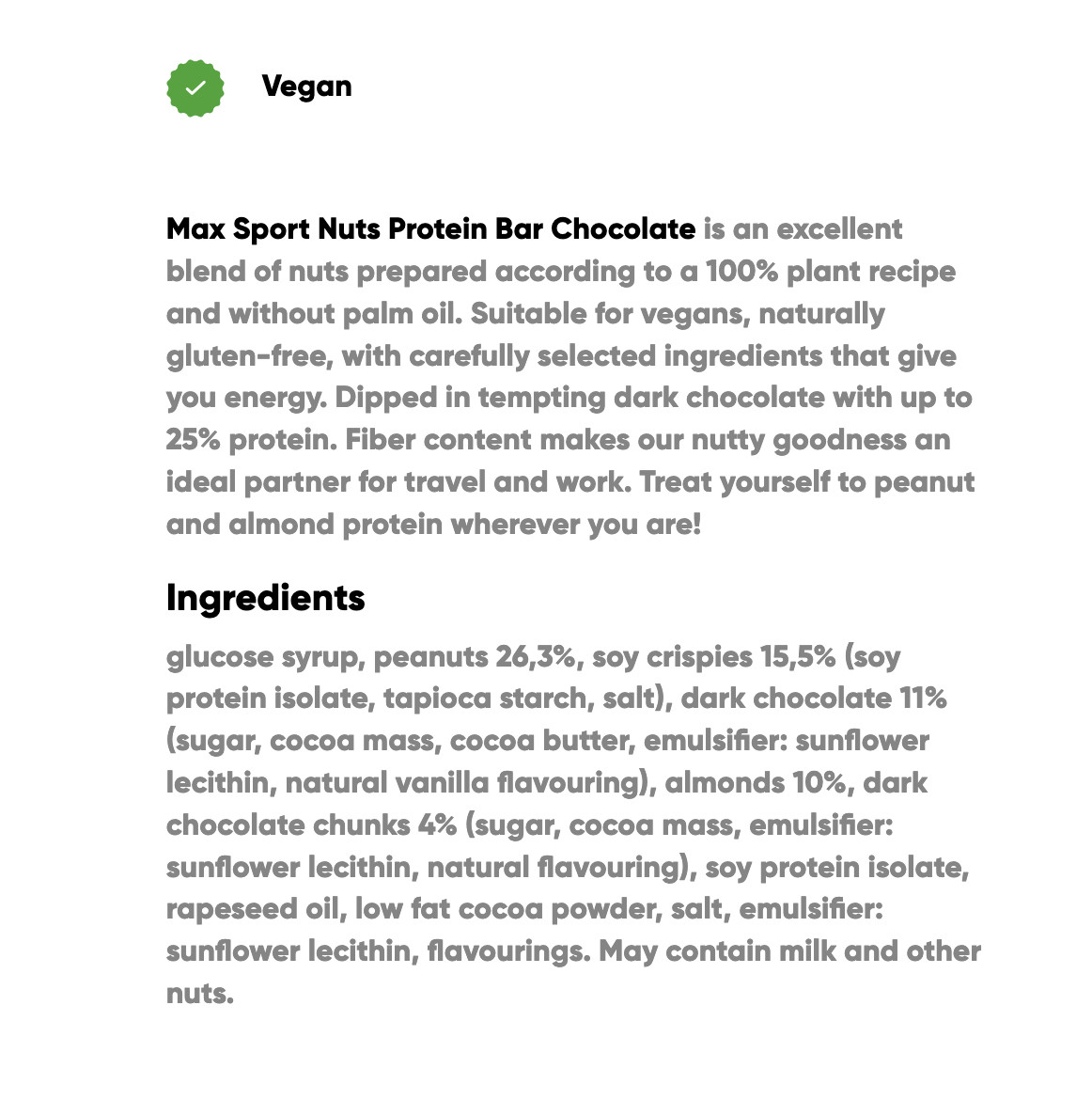 Vegan

Max Sport Nuts Protein Bar Chocolate is an excellent blend of nuts prepared according to a 100% plant recipe and without palm oil. Suitable for vegans, naturally gluten-free, with carefully selected ingredients that give you energy. Dipped in tempting dark chocolate with up to 25% protein. Fiber content makes our nutty goodness an ideal partner for travel and work. Treat yourself to peanut and almond protein wherever you are!

Ingredients

glucose syrup, peanuts 26,3%, soy crispies 15,5% (soy protein isolate, tapioca starch, salt), dark chocolate 11% (sugar, cocoa mass, cocoa butter, emulsifier: sunflower lecithin, natural vanilla flavouring), almonds 10%, dark chocolate chunks 4% (sugar, cocoa mass, emulsifier: sunflower lecithin, natural flavouring), soy protein isolate, rapeseed oil, low fat cocoa powder, salt, emulsifier: sunflower lecithin, flavourings. May contain milk and other nuts.